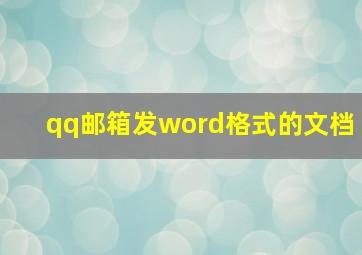 qq邮箱发word格式的文档